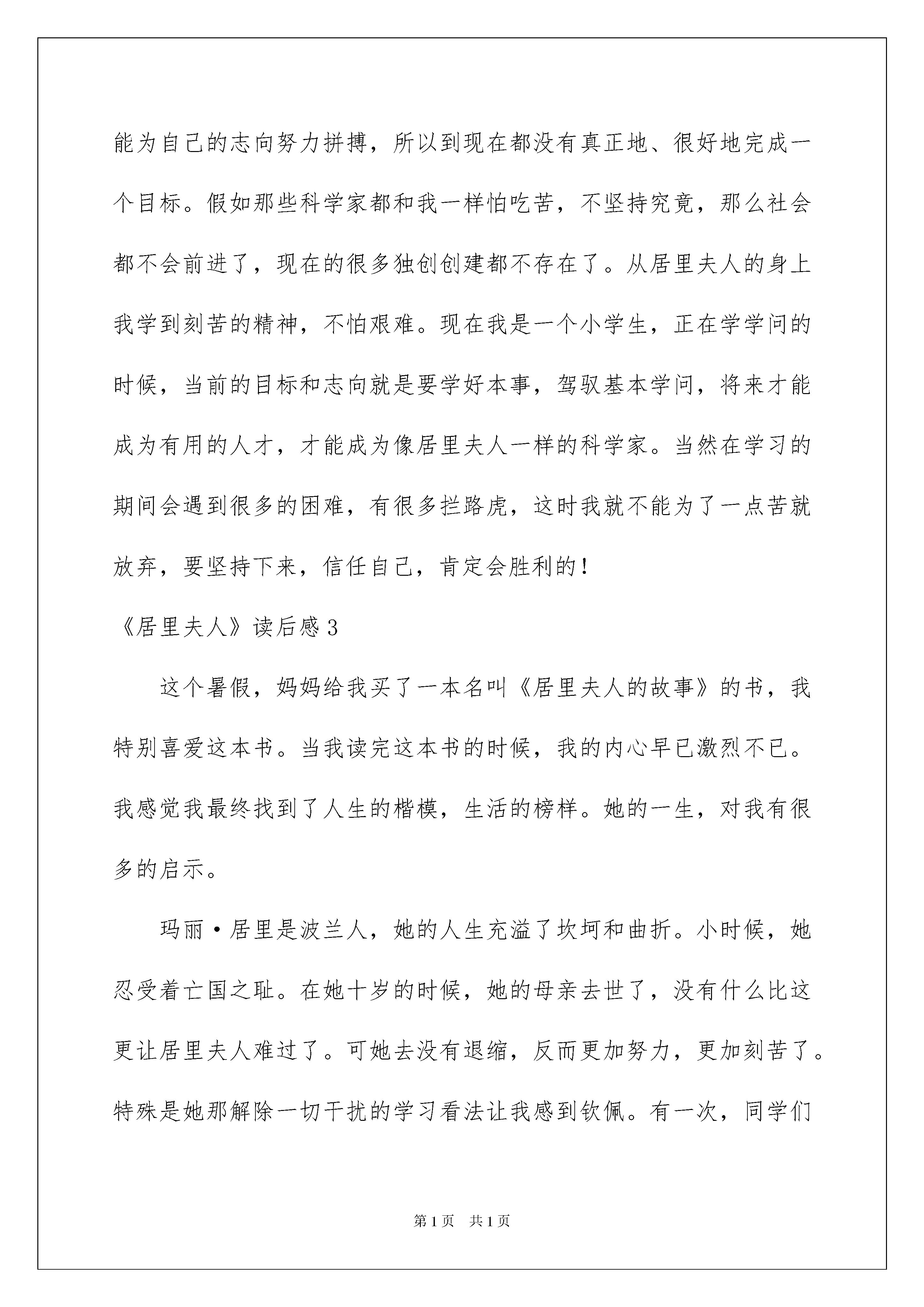 能为自己的志向努力拼搏，所以到现在都没有真正地、很好地完成一个目标。假如那些科学家都和我一样怕吃苦，不坚持究竟，那么社会都不会前进了，现在的很多独创创建都不存在了。从居里夫人的身上我学到刻苦的精神，不怕艰难。现在我是一个小学生，正在学学问的时候，当前的目标和志向就是要学好本事，驾驭基本学问，将来才能成为有用的人才，才能成为像居里夫人一样的科学家。当然在学习的期间会遇到很多的困难，有很多拦路虎，这时我就不能为了一点苦就放弃，要坚持下来，信任自己，肯定会胜利的！

《居里夫人》读后感3

这个暑假，妈妈给我买了一本名叫《居里夫人的故事》的书，我特别喜爱这本书。当我读完这本书的时候，我的内心早已激烈不已。我感觉我最终找到了人生的楷模，生活的榜样。她的一生，对我有很多的启示。

玛丽·居里是波兰人，她的人生充溢了坎坷和曲折。小时候，她忍受着亡国之耻。在她十岁的时候，她的母亲去世了，没有什么比这更让居里夫人难过了。可她去没有退缩，反而更加努力，更加刻苦了。特殊是她那解除一切干扰的学习看法让我感到钦佩。有一次，同学们

第1页 共1页